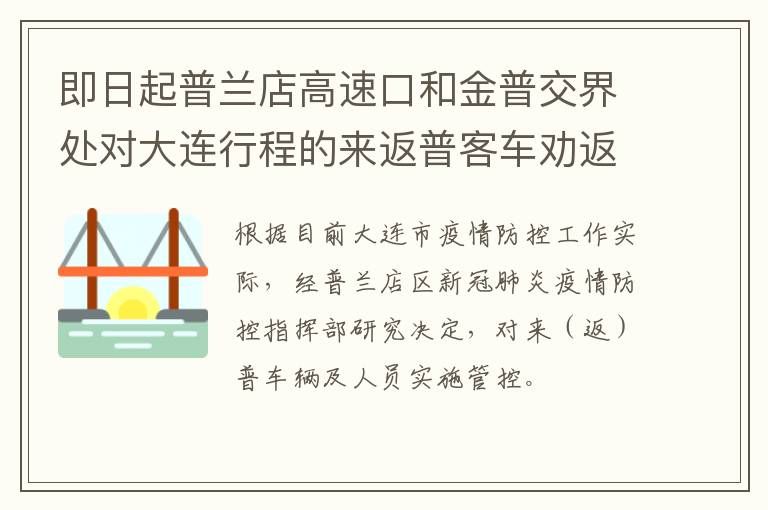 即日起普兰店高速口和金普交界处对大连行程的来返普客车劝返

根据目前大连市疫情防控工作实际，经普兰店区新冠肺炎疫情防控指挥部研究决定，对来（返）普车辆及人员实施管控。